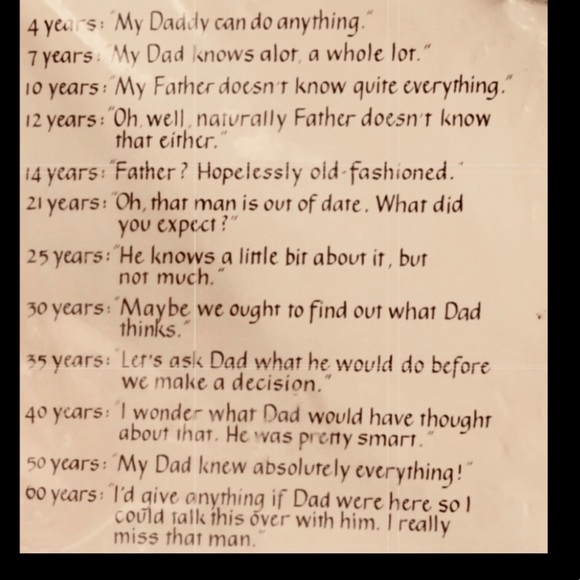 4 years: "My Daddy can do anything."
7 years: "My Dad knows alot, a whole lot."
10 years: "My Father doesn't know quite everything."
12 years: "Oh, well, naturally Father doesn't know that either."
14 years: "Father? Hopelessly old-fashioned."
21 years: "Oh, that man is out of date. What did you expect?"
25 years: "He knows a little bit about it, but not much."
30 years: "Maybe we ought to find out what Dad thinks."
35 years: "Let's ask Dad what he would do before we make a decision."
40 years: "I wonder what Dad would have thought about that. He was pretty smart."
50 years: "My Dad knew absolutely everything!"
60 years: "I'd give anything if Dad were here so I could talk this over with him. I really miss that man."